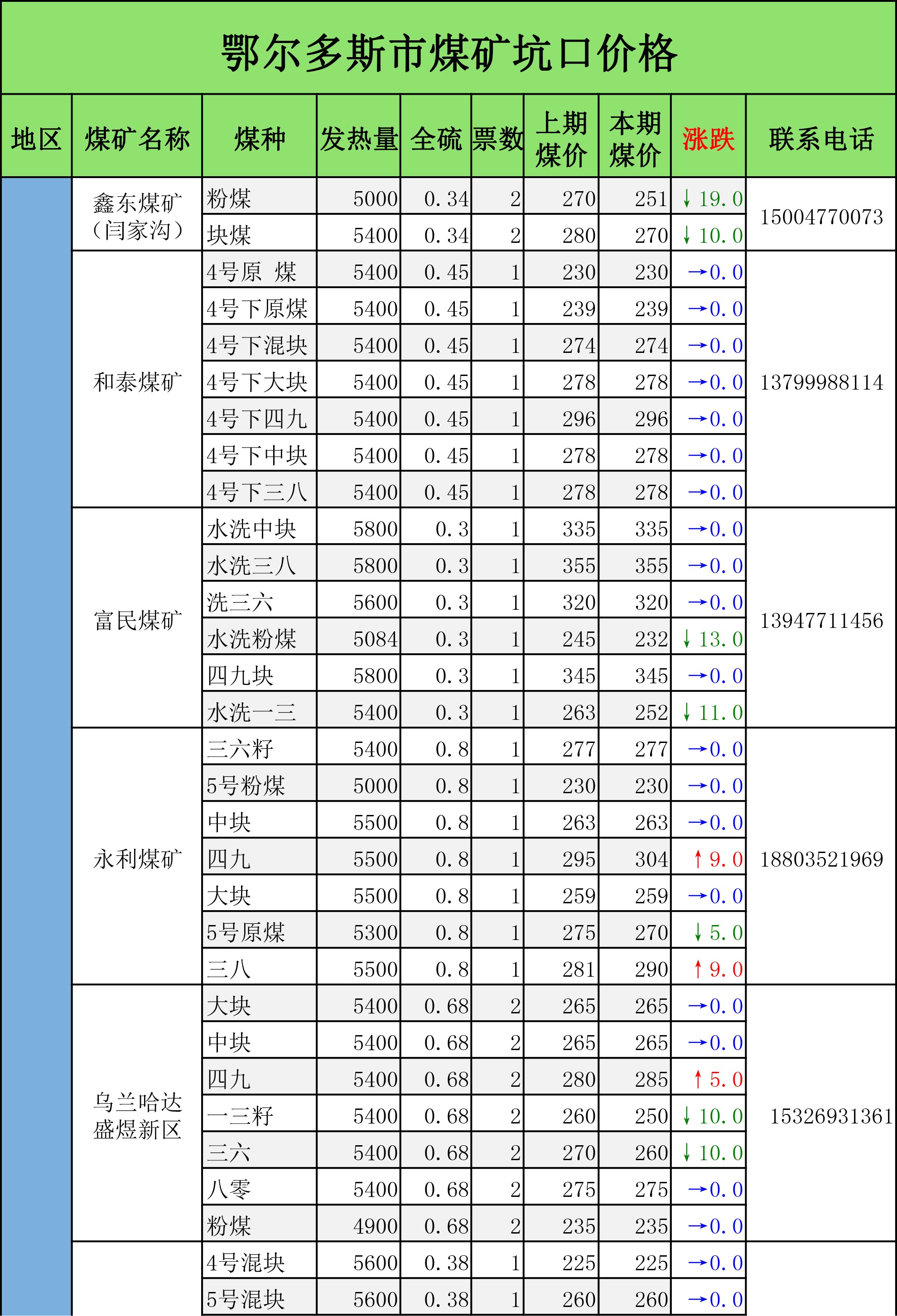 鄂尔多斯市煤矿坑口价格

| 地区 | 煤矿名称 | 煤种 | 发热量 | 全硫 | 票数 | 上期煤价 | 本期煤价 | 涨跌 | 联系电话 |
|---|---|---|---|---|---|---|---|---|---|
| | 鑫东煤矿（闫家沟） | 粉煤 | 5000 | 0.34 | 2 | 270 | 251 | ↓19.0 | 15004770073 |
| | | 块煤 | 5400 | 0.34 | 2 | 280 | 270 | ↓10.0 | |
| | 和泰煤矿 | 4号原 煤 | 5400 | 0.45 | 1 | 230 | 230 | →0.0 | 13799988114 |
| | | 4号下原煤 | 5400 | 0.45 | 1 | 239 | 239 | →0.0 | |
| | | 4号下混块 | 5400 | 0.45 | 1 | 274 | 274 | →0.0 | |
| | | 4号下大块 | 5400 | 0.45 | 1 | 278 | 278 | →0.0 | |
| | | 4号下四九 | 5400 | 0.45 | 1 | 296 | 296 | →0.0 | |
| | | 4号下中块 | 5400 | 0.45 | 1 | 278 | 278 | →0.0 | |
| | | 4号下三八 | 5400 | 0.45 | 1 | 278 | 278 | →0.0 | |
| | 富民煤矿 | 水洗中块 | 5800 | 0.3 | 1 | 335 | 335 | →0.0 | 13947711456 |
| | | 水洗三八 | 5800 | 0.3 | 1 | 355 | 355 | →0.0 | |
| | | 洗三六 | 5600 | 0.3 | 1 | 320 | 320 | →0.0 | |
| | | 水洗粉煤 | 5084 | 0.3 | 1 | 245 | 232 | ↓13.0 | |
| | | 四九块 | 5800 | 0.3 | 1 | 345 | 345 | →0.0 | |
| | | 水洗一三 | 5400 | 0.3 | 1 | 263 | 252 | ↓11.0 | |
| | 永利煤矿 | 三六籽 | 5400 | 0.8 | 1 | 277 | 277 | →0.0 | 18803521969 |
| | | 5号粉煤 | 5000 | 0.8 | 1 | 230 | 230 | →0.0 | |
| | | 中块 | 5500 | 0.8 | 1 | 263 | 263 | →0.0 | |
| | | 四九 | 5500 | 0.8 | 1 | 295 | 304 | ↑9.0 | |
| | | 大块 | 5500 | 0.8 | 1 | 259 | 259 | →0.0 | |
| | | 5号原煤 | 5300 | 0.8 | 1 | 275 | 270 | ↓5.0 | |
| | | 三八 | 5500 | 0.8 | 1 | 281 | 290 | ↑9.0 | |
| | 乌兰哈达盛煜新区 | 大块 | 5400 | 0.68 | 2 | 265 | 265 | →0.0 | 15326931361 |
| | | 中块 | 5400 | 0.68 | 2 | 265 | 265 | →0.0 | |
| | | 四九 | 5400 | 0.68 | 2 | 280 | 285 | ↑5.0 | |
| | | 一三籽 | 5400 | 0.68 | 2 | 260 | 250 | ↓10.0 | |
| | | 三六 | 5400 | 0.68 | 2 | 270 | 260 | ↓10.0 | |
| | | 八零 | 5400 | 0.68 | 2 | 275 | 275 | →0.0 | |
| | | 粉煤 | 4900 | 0.68 | 2 | 235 | 235 | →0.0 | |
| | | 4号混块 | 5600 | 0.38 | 1 | 225 | 225 | →0.0 | |
| | | 5号混块 | 5600 | 0.38 | 1 | 260 | 260 | →0.0 | |